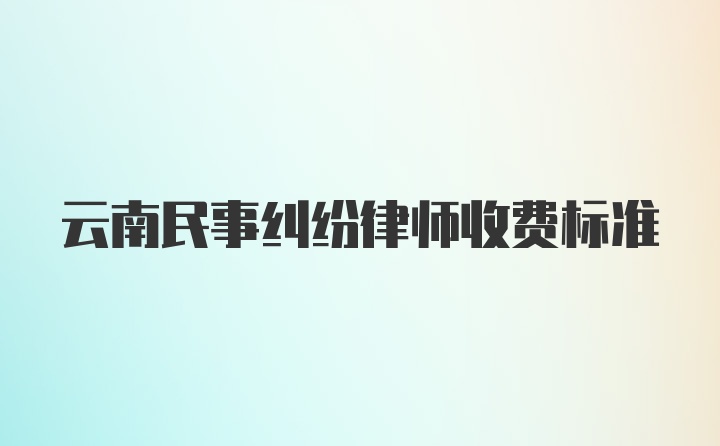 云南民事纠纷律师收费标准